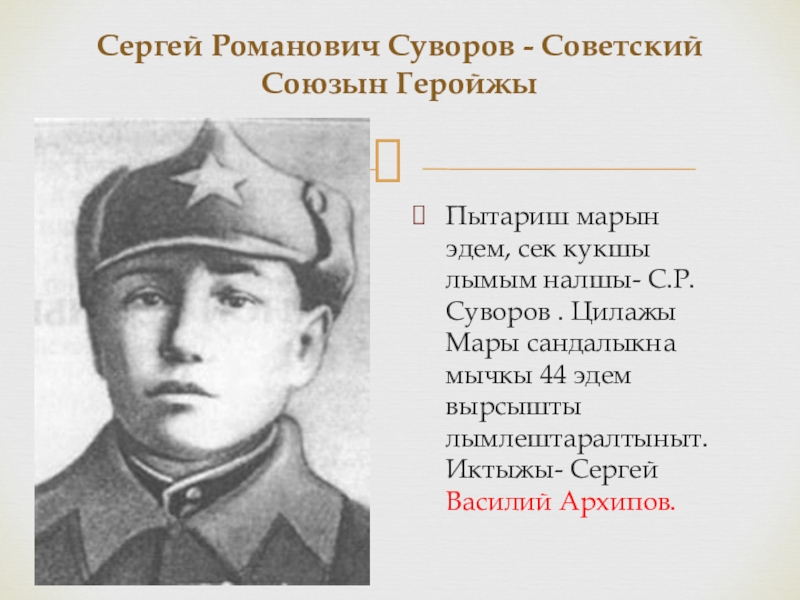 Сергей Романович Суворов - Советский Союзын Геройжы

Пытариш марын эдем, сек кукшы лымым налшы- С.Р. Суворов . Цилажы Мары сандалыкна мычкы 44 эдем вырсышты лымлештаралтыныт. Иктыжы- Сергей Василий Архипов.